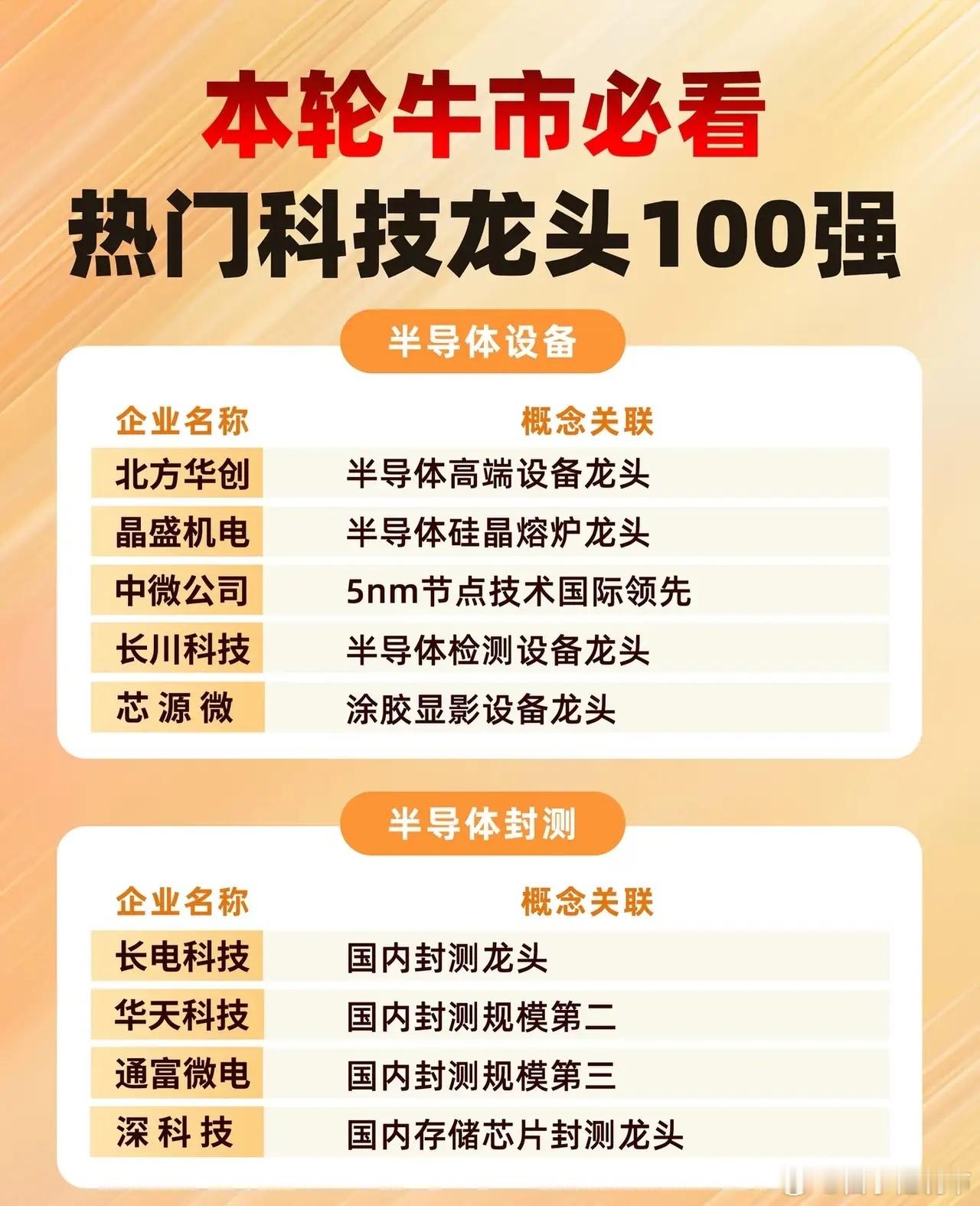 本轮牛市必看
热门科技龙头100强

半导体设备

| 企业名称 | 概念关联 |
|---|---|
| 北方华创 | 半导体高端设备龙头 |
| 晶盛机电 | 半导体硅晶熔炉龙头 |
| 中微公司 | 5nm节点技术国际领先 |
| 长川科技 | 半导体检测设备龙头 |
| 芯源微 | 涂胶显影设备龙头 |

半导体封测

| 企业名称 | 概念关联 |
|---|---|
| 长电科技 | 国内封测龙头 |
| 华天科技 | 国内封测规模第二 |
| 通富微电 | 国内封测规模第三 |
| 深科技 | 国内存储芯片封测龙头 |